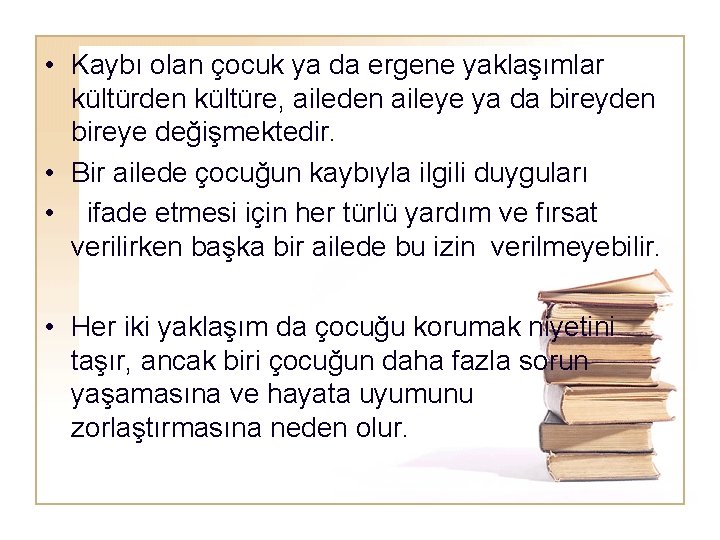 • Kaybı olan çocuk ya da ergene yaklaşımlar kültürden kültüre, aileden aileye ya da bireyden bireye değişmektedir.

• Bir ailede çocuğun kaybıyla ilgili duyguları

• ifade etmesi için her türlü yardım ve fırsat verilirken başka bir ailede bu izin verilmeyebilir.

• Her iki yaklaşım da çocuğu korumak niyetini taşır, ancak biri çocuğun daha fazla sorun yaşamasına ve hayata uyumunu zorlaştırmasına neden olur.